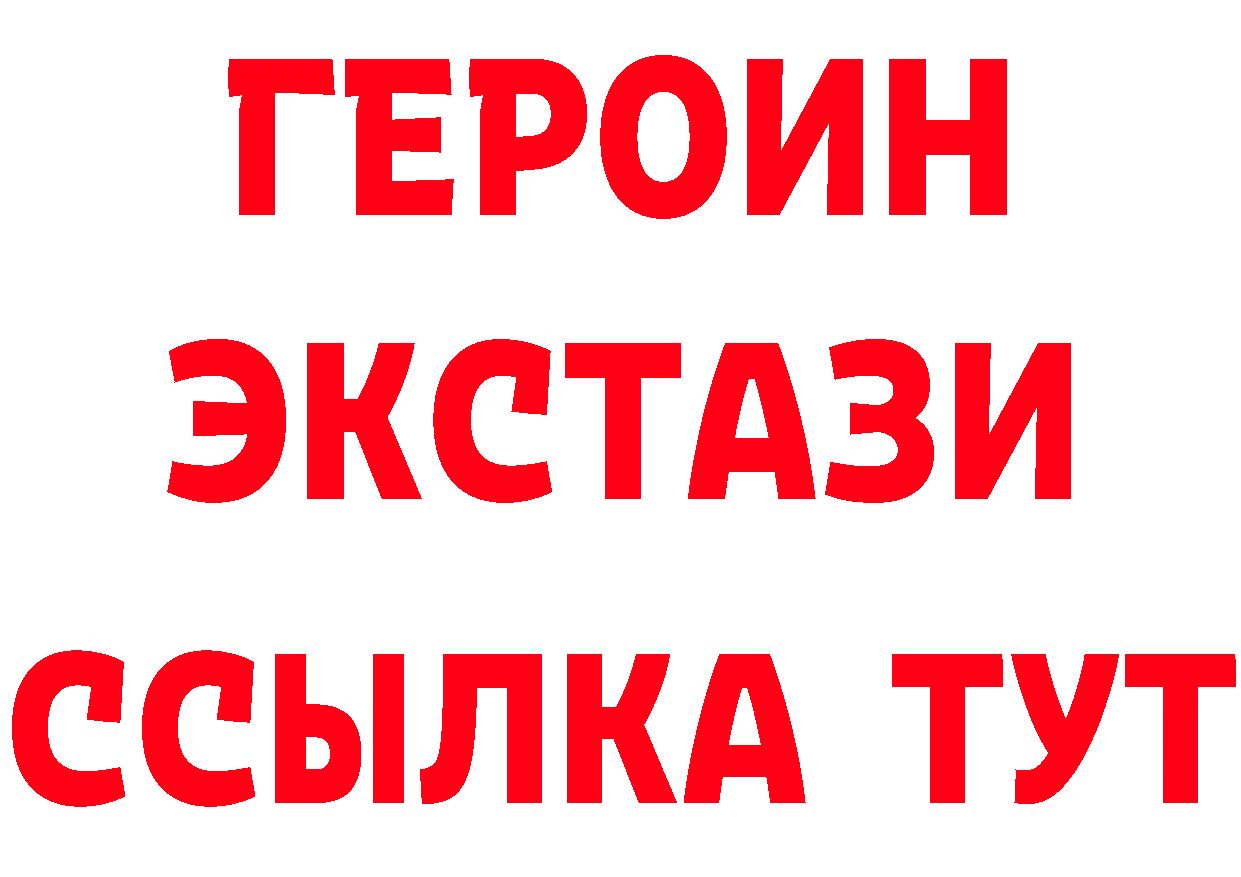 ГЕРОИН
ЭКСТАЗИ
ССЫЛКА ТУТ